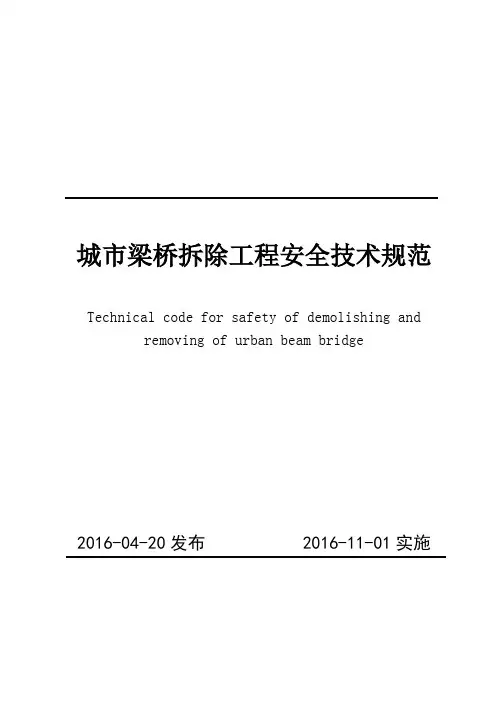 城市梁桥拆除工程安全技术规范

Technical code for safety of demolishing and removing of urban beam bridge

2016-04-20发布 2016-11-01实施